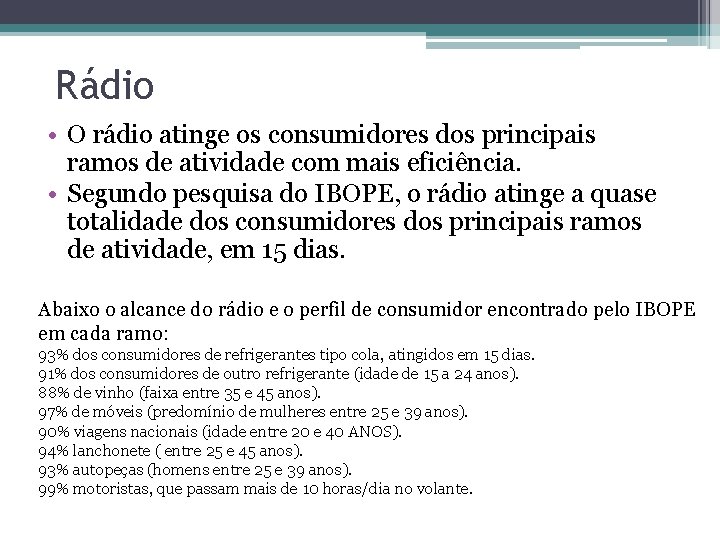 Rádio

• O rádio atinge os consumidores dos principais ramos de atividade com mais eficiência.
• Segundo pesquisa do IBOPE, o rádio atinge a quase totalidade dos consumidores dos principais ramos de atividade, em 15 dias.

Abaixo o alcance do rádio e o perfil de consumidor encontrado pelo IBOPE em cada ramo:
93% dos consumidores de refrigerantes tipo cola, atingidos em 15 dias.
91% dos consumidores de outro refrigerante (idade de 15 a 24 anos).
88% de vinho (faixa entre 35 e 45 anos).
97% de móveis (predomínio de mulheres entre 25 e 39 anos).
90% viagens nacionais (idade entre 20 e 40 ANOS).
94% lanchonete ( entre 25 e 45 anos).
93% autopeças (homens entre 25 e 39 anos).
99% motoristas, que passam mais de 10 horas/dia no volante.